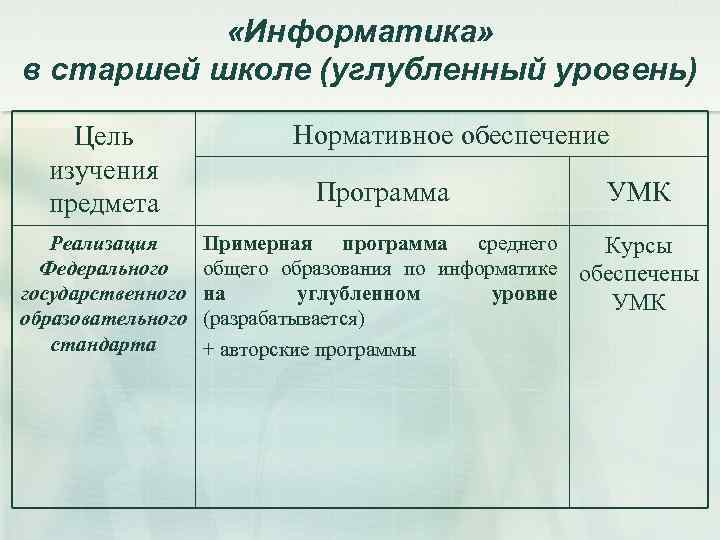 «Информатика» в старшей школе (углубленный уровень)

| Цель изучения предмета | Нормативное обеспечение | |
|---|---|---|
| | Программа | УМК |
| Реализация Федерального государственного образовательного стандарта | Примерная программа среднего общего образования по информатике на углубленном уровне (разрабатывается) + авторские программы | Курсы обеспечены УМК |